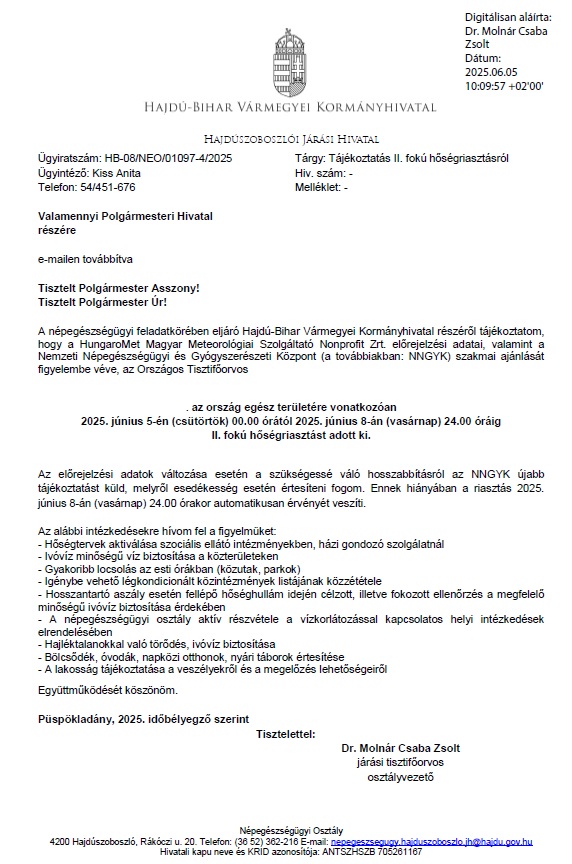 Digitálisan aláírta: Dr. Molnár Csaba Zsolt
Dátum: 2025.06.05 10:09:57 +02'00'

HAJDÚ-BIHAR VÁRMEGYEI KORMÁNYHIVATAL

HAJDÚSZOBOSZLÓI JÁRÁSI HIVATAL

Ügyiratszám: HB-08/NEO/01097-4/2025
Ügyintéző: Kiss Anita
Telefon: 54/451-676

Tárgy: Tájékoztatás II. fokú hőségriasztásról
Hiv. szám: -
Melléklet: -

Valamennyi Polgármesteri Hivatal
részére

e-mailen továbbítva

Tisztelt Polgármester Asszony!
Tisztelt Polgármester Úr!

A népegészségügyi feladatkörében eljáró Hajdú-Bihar Vármegyei Kormányhivatal részéről tájékoztatom, hogy a HungaroMet Magyar Meteorológiai Szolgáltató Nonprofit Zrt. előrejelzési adatai, valamint a Nemzeti Népegészségügyi és Gyógyszerészeti Központ (a továbbiakban: NNGYK) szakmai ajánlását figyelembe véve, az Országos Tisztifőorvos

. az ország egész területére vonatkozóan
2025. június 5-én (csütörtök) 00.00 órától 2025. június 8-án (vasárnap) 24.00 óráig
II. fokú hőségriasztást adott ki.

Az előrejelzési adatok változása esetén a szükségessé váló hosszabbításról az NNGYK újabb tájékoztatást küld, melyről esedékesség esetén értesíteni fogom. Ennek hiányában a riasztás 2025. június 8-án (vasárnap) 24.00 órakor automatikusan érvényét veszíti.

Az alábbi intézkedésekre hívom fel a figyelmüket:
- Hőségtervek aktiválása szociális ellátó intézményekben, házi gondozó szolgálatnál
- Ivóvíz minőségű víz biztosítása a közterületeken
- Gyakoribb locsolás az esti órákban (közutak, parkok)
- Igénybe vehető légkondicionált közintézmények listájának közzététele
- Hosszantartó aszály esetén fellépő hőséghullám idején célzott, illetve fokozott ellenőrzés a megfelelő minőségű ivóvíz biztosítása érdekében
- A népegészségügyi osztály aktív részvétele a vízkorlátozással kapcsolatos helyi intézkedések elrendelésében
- Hajléktalanokkal való törődés, ivóvíz biztosítása
- Bölcsődék, óvodák, napközi otthonok, nyári táborok értesítése
- A lakosság tájékoztatása a veszélyekről és a megelőzés lehetőségeiről

Együttműködését köszönöm.

Püspökladány, 2025. időbélyegző szerint

Tisztelettel:

Dr. Molnár Csaba Zsolt
járási tisztifőorvos
osztályvezető

Népegészségügyi Osztály
4200 Hajdúszoboszló, Rákóczi u. 20. Telefon: (36 52) 362-216 E-mail: nepegeszsegugy.hajduszoboszlo.jh@hajdu.gov.hu
Hivatali kapu neve és KRID azonosítója: ANTSZHSZB 705261167